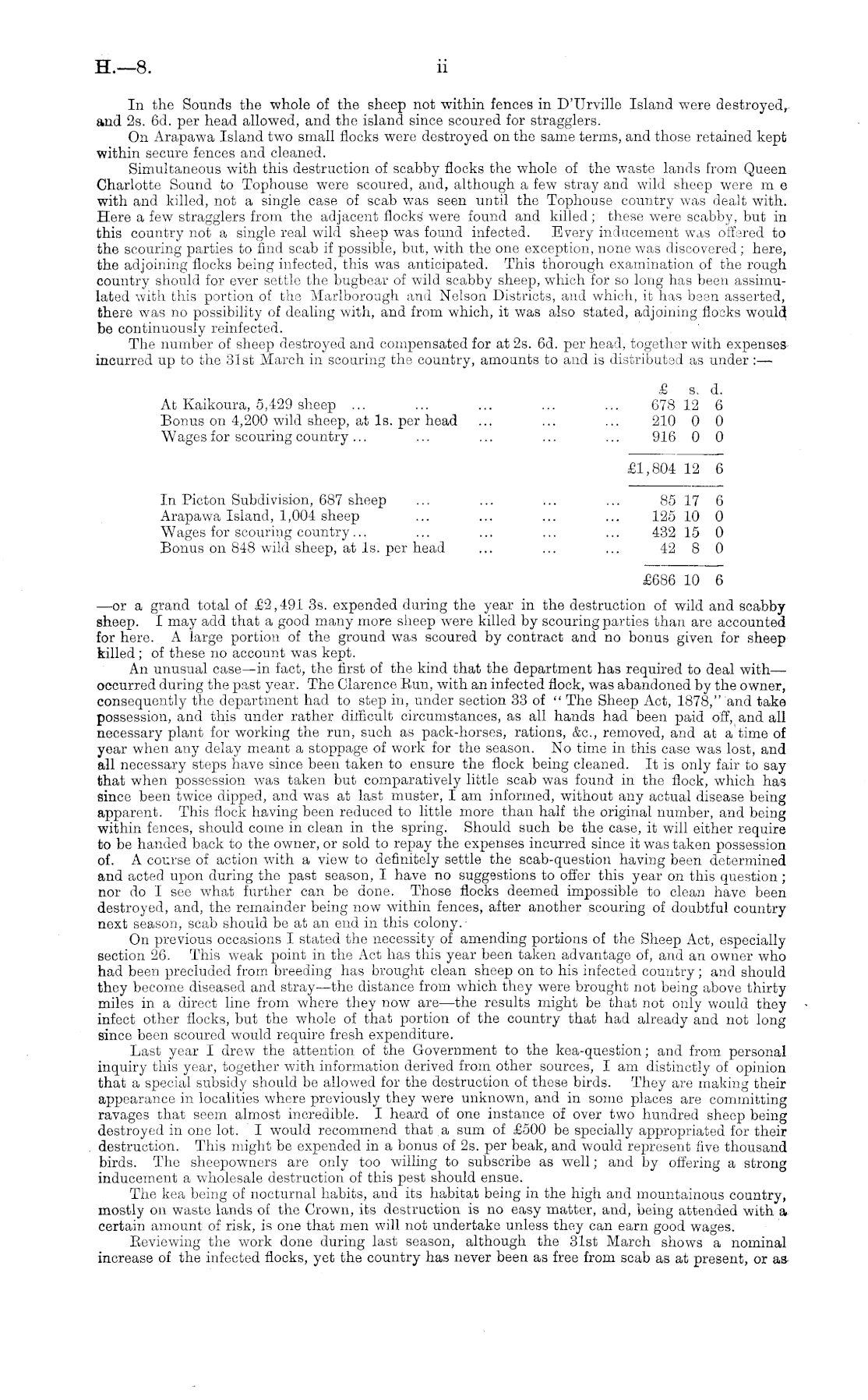 H.—8. ii

In the Sounds the whole of the sheep not within fences in D'Urville Island were destroyed, and 2s. 6d. per head allowed, and the island since scoured for stragglers.

On Arapawa Island two small flocks were destroyed on the same terms, and those retained kept within secure fences and cleaned.

Simultaneous with this destruction of scabby flocks the whole of the waste lands from Queen Charlotte Sound to Tophouse were scoured, and, although a few stray and wild sheep were m e with and killed, not a single case of scab was seen until the Tophouse country was dealt with. Here a few stragglers from the adjacent flocks were found and killed; these were scabby, but in this country not a single real wild sheep was found infected. Every inducement was offered to the scouring parties to find scab if possible, but, with the one exception, none was discovered; here, the adjoining flocks being infected, this was anticipated. This thorough examination of the rough country should for ever settle the bugbear of wild scabby sheep, which for so long has been assimulated with this portion of the Marlborough and Nelson Districts, and which, it has been asserted, there was no possibility of dealing with, and from which, it was also stated, adjoining flocks would be continuously reinfected.

The number of sheep destroyed and compensated for at 2s. 6d. per head, together with expenses incurred up to the 31st March in scouring the country, amounts to and is distributed as under:—

| | £ | s. | d. |
|---|---|---|---|
| At Kaikoura, 5,429 sheep ... ... ... ... ... | 678 | 12 | 6 |
| Bonus on 4,200 wild sheep, at 1s. per head ... ... ... | 210 | 0 | 0 |
| Wages for scouring country ... ... ... ... ... | 916 | 0 | 0 |
| | £1,804 | 12 | 6 |
| In Picton Subdivision, 687 sheep ... ... ... ... | 85 | 17 | 6 |
| Arapawa Island, 1,004 sheep ... ... ... ... | 125 | 10 | 0 |
| Wages for scouring country ... ... ... ... ... | 432 | 15 | 0 |
| Bonus on 848 wild sheep, at 1s. per head ... ... ... | 42 | 8 | 0 |
| | £686 | 10 | 6 |

—or a grand total of £2,491 3s. expended during the year in the destruction of wild and scabby sheep. I may add that a good many more sheep were killed by scouring parties than are accounted for here. A large portion of the ground was scoured by contract and no bonus given for sheep killed; of these no account was kept.

An unusual case—in fact, the first of the kind that the department has required to deal with—occurred during the past year. The Clarence Run, with an infected flock, was abandoned by the owner, consequently the department had to step in, under section 33 of "The Sheep Act, 1878," and take possession, and this under rather difficult circumstances, as all hands had been paid off, and all necessary plant for working the run, such as pack-horses, rations, &c., removed, and at a time of year when any delay meant a stoppage of work for the season. No time in this case was lost, and all necessary steps have since been taken to ensure the flock being cleaned. It is only fair to say that when possession was taken but comparatively little scab was found in the flock, which has since been twice dipped, and was at last muster, I am informed, without any actual disease being apparent. This flock having been reduced to little more than half the original number, and being within fences, should come in clean in the spring. Should such be the case, it will either require to be handed back to the owner, or sold to repay the expenses incurred since it was taken possession of. A course of action with a view to definitely settle the scab-question having been determined and acted upon during the past season, I have no suggestions to offer this year on this question; nor do I see what further can be done. Those flocks deemed impossible to clean have been destroyed, and, the remainder being now within fences, after another scouring of doubtful country next season, scab should be at an end in this colony.

On previous occasions I stated the necessity of amending portions of the Sheep Act, especially section 26. This weak point in the Act has this year been taken advantage of, and an owner who had been precluded from breeding has brought clean sheep on to his infected country; and should they become diseased and stray—the distance from which they were brought not being above thirty miles in a direct line from where they now are—the results might be that not only would they infect other flocks, but the whole of that portion of the country that had already and not long since been scoured would require fresh expenditure.

Last year I drew the attention of the Government to the kea-question; and from personal inquiry this year, together with information derived from other sources, I am distinctly of opinion that a special subsidy should be allowed for the destruction of these birds. They are making their appearance in localities where previously they were unknown, and in some places are committing ravages that seem almost incredible. I heard of one instance of over two hundred sheep being destroyed in one lot. I would recommend that a sum of £500 be specially appropriated for their destruction. This might be expended in a bonus of 2s. per beak, and would represent five thousand birds. The sheepowners are only too willing to subscribe as well; and by offering a strong inducement a wholesale destruction of this pest should ensue.

The kea being of nocturnal habits, and its habitat being in the high and mountainous country, mostly on waste lands of the Crown, its destruction is no easy matter, and, being attended with a certain amount of risk, is one that men will not undertake unless they can earn good wages.

Reviewing the work done during last season, although the 31st March shows a nominal increase of the infected flocks, yet the country has never been as free from scab as at present, or as